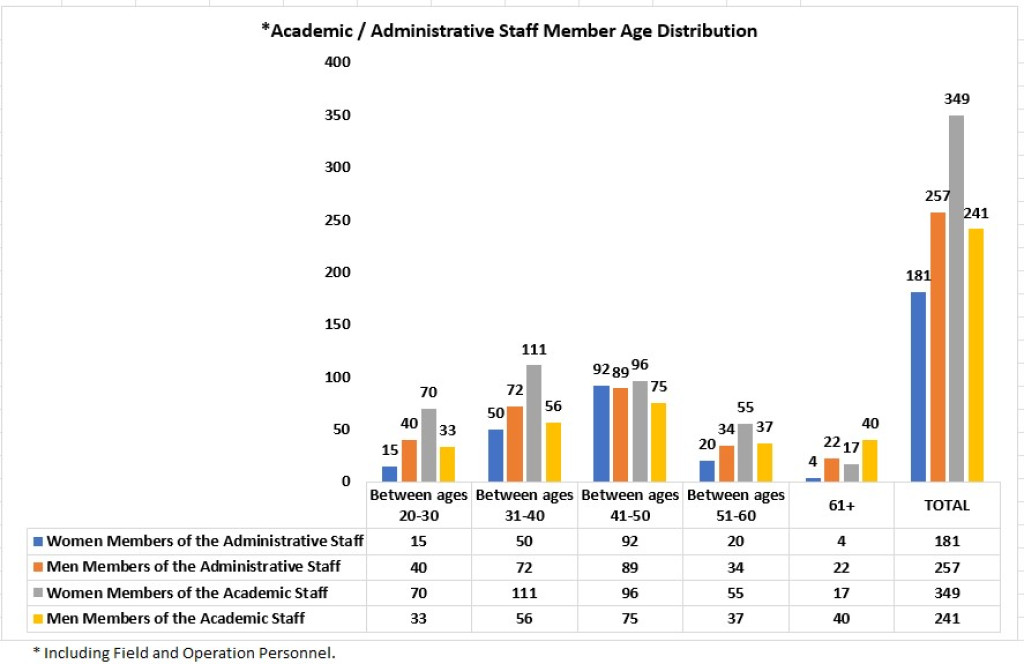 *Academic / Administrative Staff Member Age Distribution

400
350
300
250
200
150
100
50
0

15 40 70 33
50 72 111 56
92 89 96 75
20 34 55 37
4 22 17 40
181 257 349 241

| | Between ages 20-30 | Between ages 31-40 | Between ages 41-50 | Between ages 51-60 | 61+ | TOTAL |
|---|---|---|---|---|---|---|
| Women Members of the Administrative Staff | 15 | 50 | 92 | 20 | 4 | 181 |
| Men Members of the Administrative Staff | 40 | 72 | 89 | 34 | 22 | 257 |
| Women Members of the Academic Staff | 70 | 111 | 96 | 55 | 17 | 349 |
| Men Members of the Academic Staff | 33 | 56 | 75 | 37 | 40 | 241 |

* Including Field and Operation Personnel.